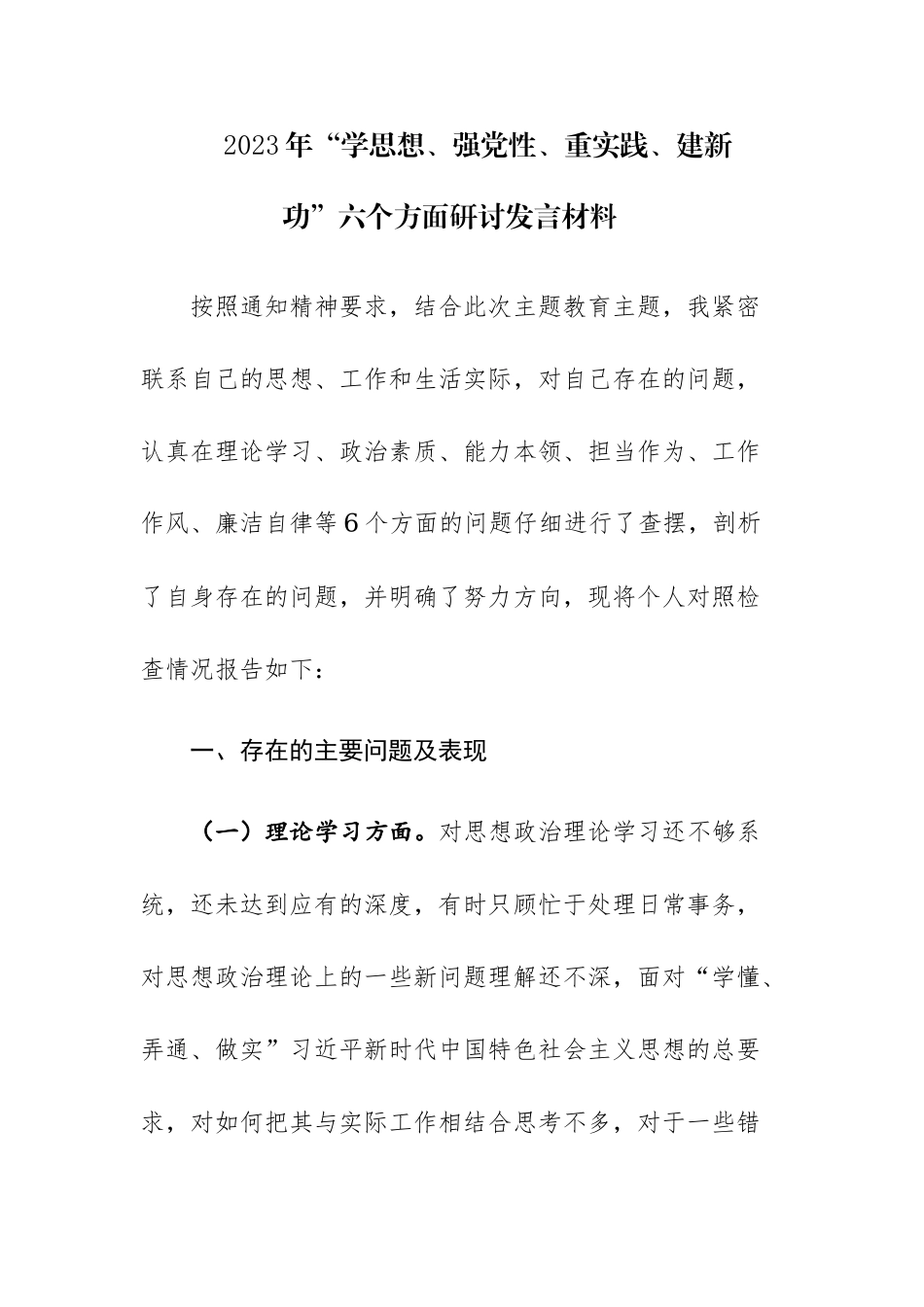 2023年“学思想、强党性、重实践、建新功”六个方面研讨发言材料

按照通知精神要求，结合此次主题教育主题，我紧密联系自己的思想、工作和生活实际，对自己存在的问题，认真在理论学习、政治素质、能力本领、担当作为、工作作风、廉洁自律等6个方面的问题仔细进行了查摆，剖析了自身存在的问题，并明确了努力方向，现将个人对照检查情况报告如下：

一、存在的主要问题及表现

（一）理论学习方面。对思想政治理论学习还不够系统，还未达到应有的深度，有时只顾忙于处理日常事务，对思想政治理论上的一些新问题理解还不深，面对“学懂、弄通、做实”习近平新时代中国特色社会主义思想的总要求，对如何把其与实际工作相结合思考不多，对于一些错